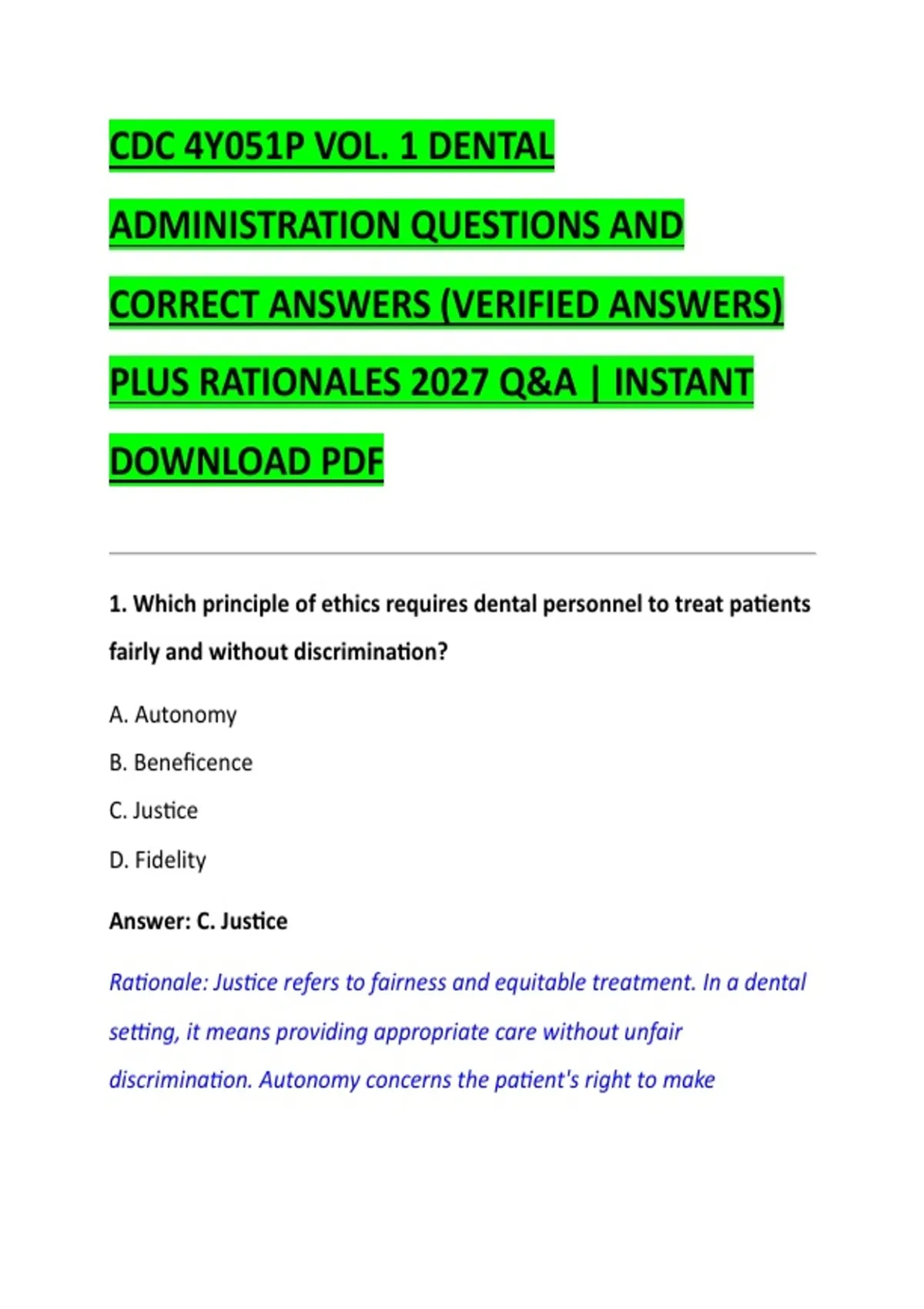 CDC 4Y051P VOL. 1 DENTAL ADMINISTRATION QUESTIONS AND CORRECT ANSWERS (VERIFIED ANSWERS) PLUS RATIONALES 2027 Q&A | INSTANT DOWNLOAD PDF

1. Which principle of ethics requires dental personnel to treat patients fairly and without discrimination?

A. Autonomy

B. Beneficence

C. Justice

D. Fidelity

Answer: C. Justice

Rationale: Justice refers to fairness and equitable treatment. In a dental setting, it means providing appropriate care without unfair discrimination. Autonomy concerns the patient's right to make